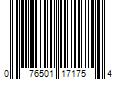 0 76501 17175 4